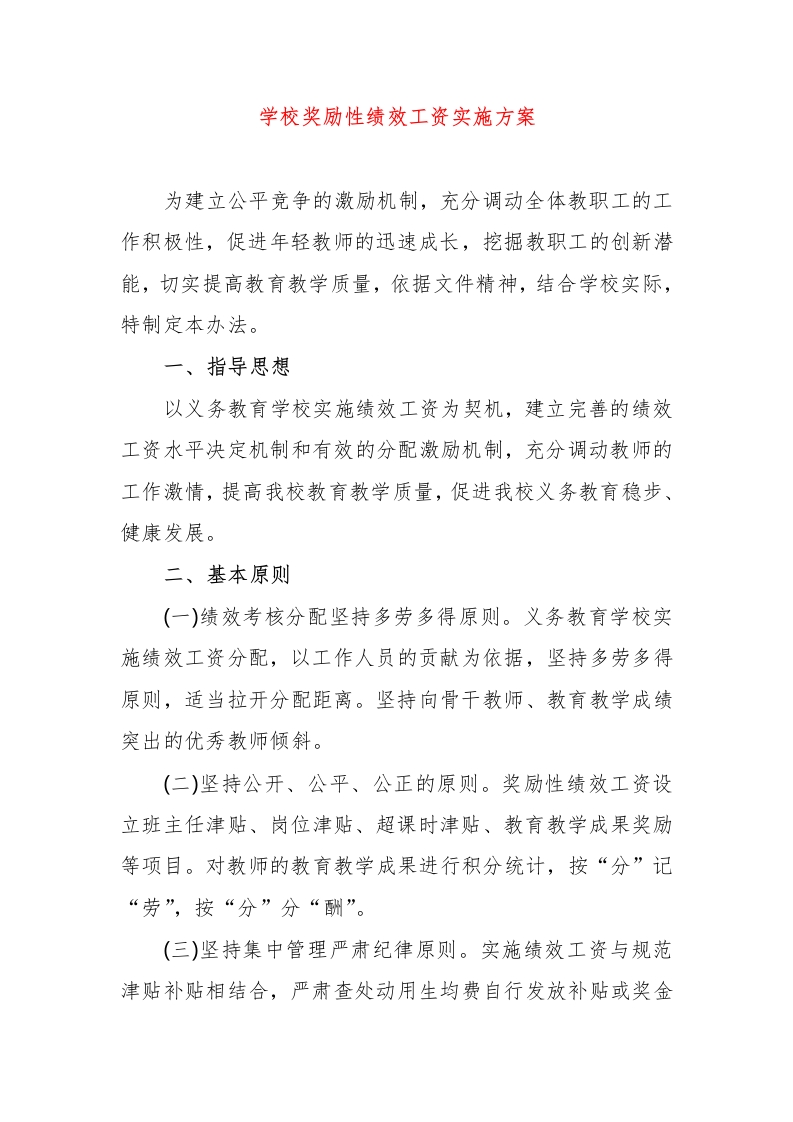 学校奖励性绩效工资实施方案

为建立公平竞争的激励机制，充分调动全体教职工的工作积极性，促进年轻教师的迅速成长，挖掘教职工的创新潜能，切实提高教育教学质量，依据文件精神，结合学校实际，特制定本办法。

一、指导思想

以义务教育学校实施绩效工资为契机，建立完善的绩效工资水平决定机制和有效的分配激励机制，充分调动教师的工作激情，提高我校教育教学质量，促进我校义务教育稳步、健康发展。

二、基本原则

(一)绩效考核分配坚持多劳多得原则。义务教育学校实施绩效工资分配，以工作人员的贡献为依据，坚持多劳多得原则，适当拉开分配距离。坚持向骨干教师、教育教学成绩突出的优秀教师倾斜。

(二)坚持公开、公平、公正的原则。奖励性绩效工资设立班主任津贴、岗位津贴、超课时津贴、教育教学成果奖励等项目。对教师的教育教学成果进行积分统计，按“分”记“劳”，按“分”分“酬”。

(三)坚持集中管理严肃纪律原则。实施绩效工资与规范津贴补贴相结合，严肃查处动用生均费自行发放补贴或奖金